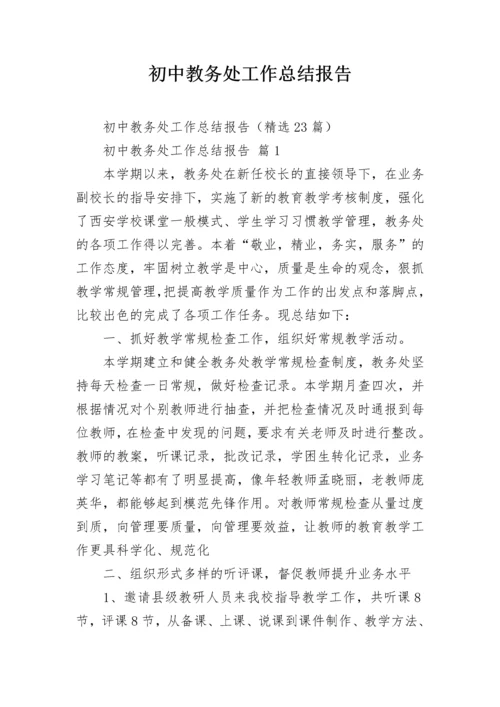 初中教务处工作总结报告

初中教务处工作总结报告（精选23篇）

初中教务处工作总结报告 篇1

本学期以来，教务处在新任校长的直接领导下，在业务副校长的指导安排下，实施了新的教育教学考核制度，强化了西安学校课堂一般模式、学生学习习惯教学管理，教务处的各项工作得以完善。本着“敬业，精业，务实，服务”的工作态度，牢固树立教学是中心，质量是生命的观念，狠抓教学常规管理，把提高教学质量作为工作的出发点和落脚点，比较出色的完成了各项工作任务。现总结如下：

一、抓好教学常规检查工作，组织好常规教学活动。

本学期建立和健全教务处教学常规检查制度，教务处坚持每天检查一日常规，做好检查记录。本学期月查四次，并根据情况对个别教师进行抽查，并把检查情况及时通报到每位教师，在检查中发现的问题，要求有关老师及时进行整改。教师的教案，听课记录，批改记录，学困生转化记录，业务学习笔记等都有了明显提高，像年轻教师孟晓丽，老教师庞英华，都能够起到模范先锋作用。对教师常规检查从量过度到质，向管理要质量，向管理要效益，让教师的教育教学工作更具科学化、规范化

二、组织形式多样的听评课，督促教师提升业务水平

1、邀请县级教研人员来我校指导教学工作，共听课8节，评课8节，从备课、上课、说课到课件制作、教学方法、